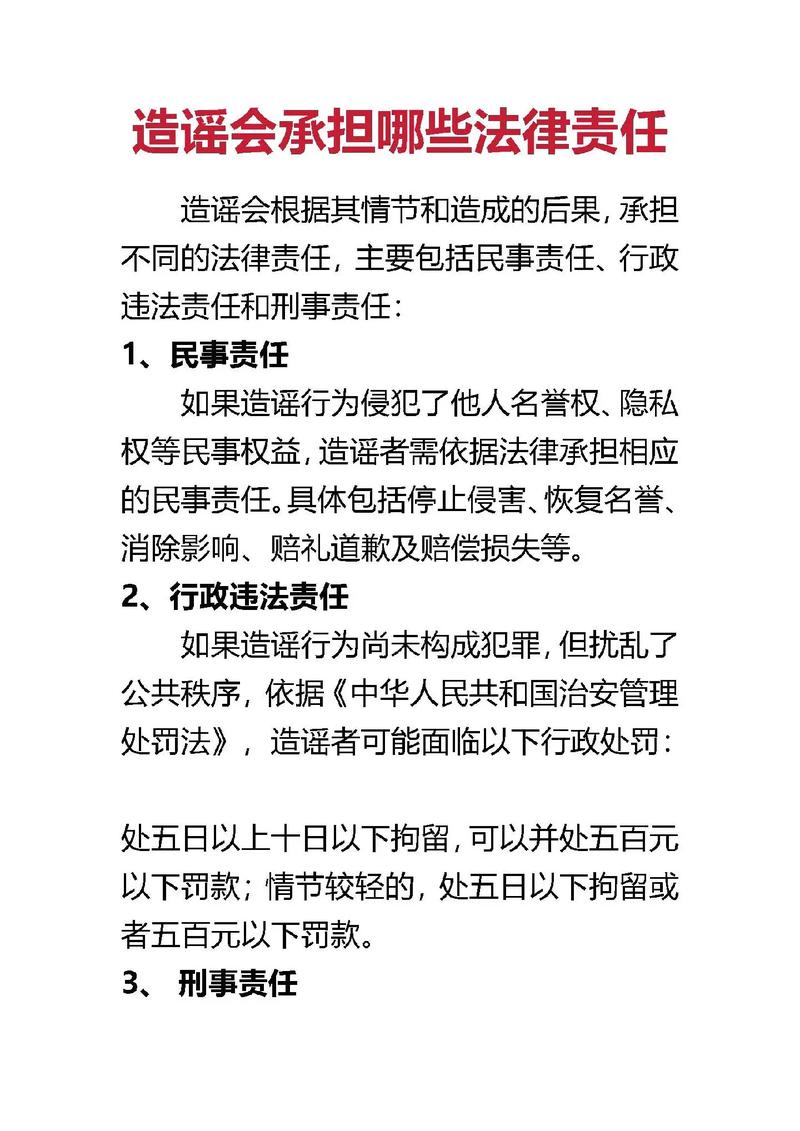 造谣会承担哪些法律责任

造谣会根据其情节和造成的后果，承担不同的法律责任，主要包括民事责任、行政违法责任和刑事责任：

1、民事责任

如果造谣行为侵犯了他人名誉权、隐私权等民事权益，造谣者需依据法律承担相应的民事责任。具体包括停止侵害、恢复名誉、消除影响、赔礼道歉及赔偿损失等。

2、行政违法责任

如果造谣行为尚未构成犯罪，但扰乱了公共秩序，依据《中华人民共和国治安管理处罚法》，造谣者可能面临以下行政处罚：

处五日以上十日以下拘留，可以并处五百元以下罚款；情节较轻的，处五日以下拘留或者五百元以下罚款。

3、 刑事责任